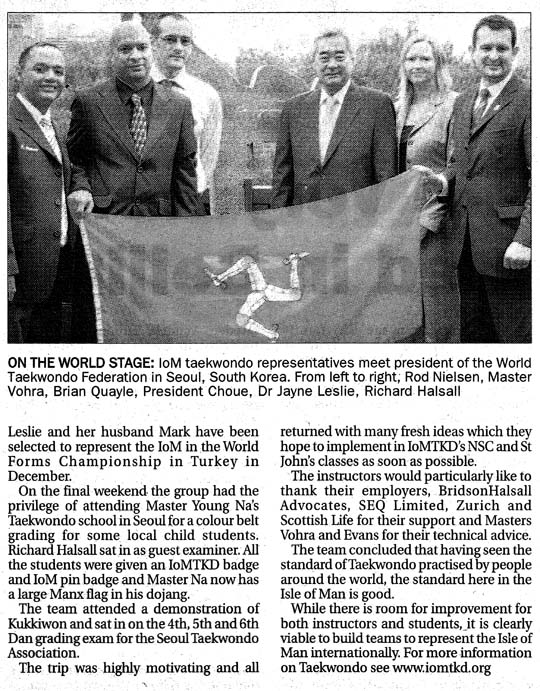 ON THE WORLD STAGE: IoM taekwondo representatives meet president of the World Taekwondo Federation in Seoul, South Korea. From left to right, Rod Nielsen, Master Vohra, Brian Quayle, President Choue, Dr Jayne Leslie, Richard Halsall

Leslie and her husband Mark have been selected to represent the IoM in the World Forms Championship in Turkey in December.

On the final weekend the group had the privilege of attending Master Young Na's Taekwondo school in Seoul for a colour belt grading for some local child students. Richard Halsall sat in as guest examiner. All the students were given an IoMTKD badge and IoM pin badge and Master Na now has a large Manx flag in his dojang.

The team attended a demonstration of Kukkiwon and sat in on the 4th, 5th and 6th Dan grading exam for the Seoul Taekwondo Association.

The trip was highly motivating and all returned with many fresh ideas which they hope to implement in IoMTKD's NSC and St John's classes as soon as possible.

The instructors would particularly like to thank their employers, BridsonHalsall Advocates, SEQ Limited, Zurich and Scottish Life for their support and Masters Vohra and Evans for their technical advice.

The team concluded that having seen the standard of Taekwondo practised by people around the world, the standard here in the Isle of Man is good.

While there is room for improvement for both instructors and students, it is clearly viable to build teams to represent the Isle of Man internationally. For more information on Taekwondo see www.iomtkd.org